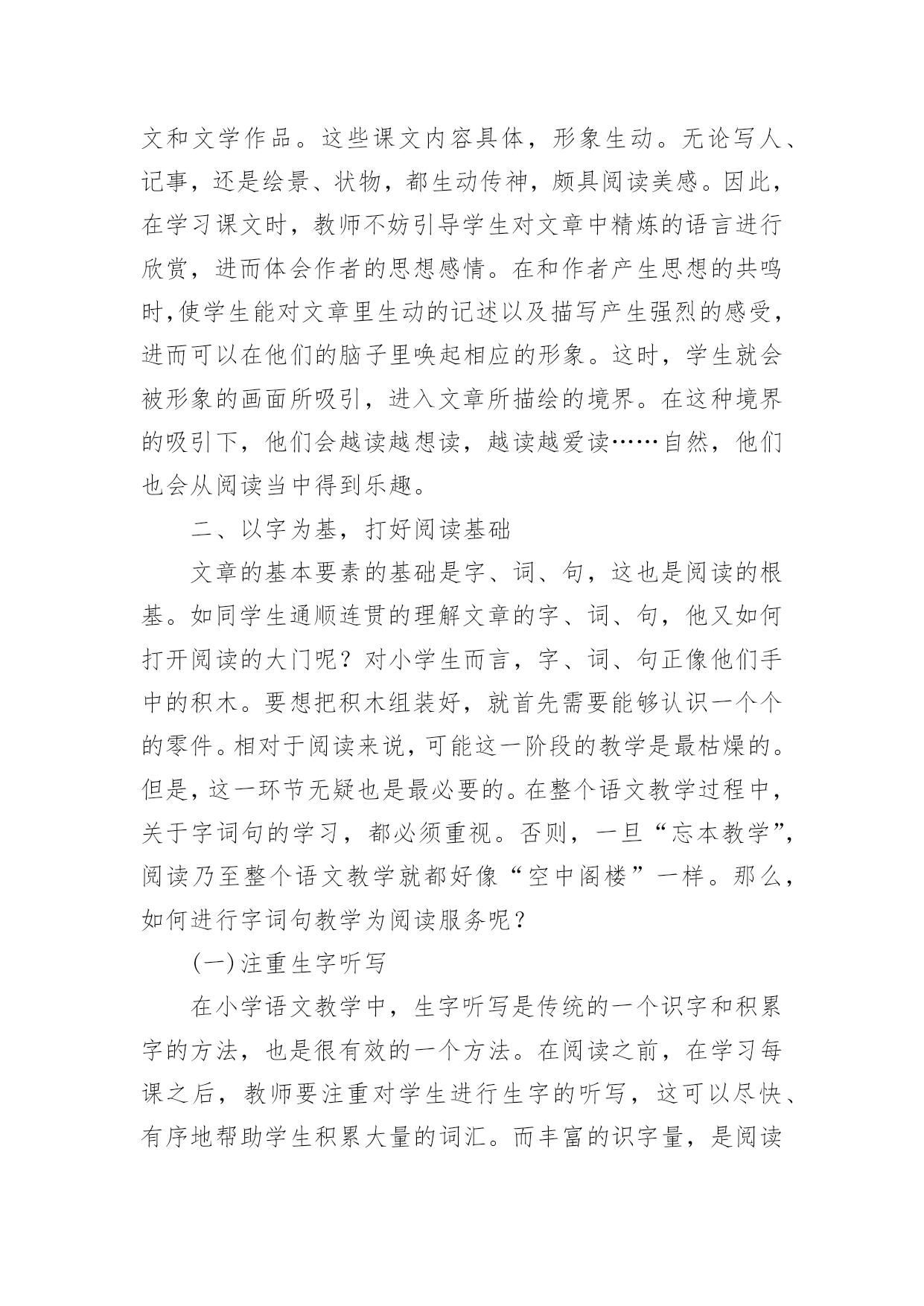 文和文学作品。这些课文内容具体，形象生动。无论写人、记事，还是绘景、状物，都生动传神，颇具阅读美感。因此，在学习课文时，教师不妨引导学生对文章中精炼的语言进行欣赏，进而体会作者的思想感情。在和作者产生思想的共鸣时,使学生能对文章里生动的记述以及描写产生强烈的感受，进而可以在他们的脑子里唤起相应的形象。这时，学生就会被形象的画面所吸引，进入文章所描绘的境界。在这种境界的吸引下，他们会越读越想读，越读越爱读……自然，他们也会从阅读当中得到乐趣。

二、以字为基，打好阅读基础

文章的基本要素的基础是字、词、句，这也是阅读的根基。如同学生通顺连贯的理解文章的字、词、句，他又如何打开阅读的大门呢？对小学生而言，字、词、句正像他们手中的积木。要想把积木组装好，就首先需要能够认识一个个的零件。相对于阅读来说，可能这一阶段的教学是最枯燥的。但是，这一环节无疑也是最必要的。在整个语文教学过程中，关于字词句的学习，都必须重视。否则，一旦“忘本教学”，阅读乃至整个语文教学就都好像“空中阁楼”一样。那么，如何进行字词句教学为阅读服务呢？

(一)注重生字听写

在小学语文教学中，生字听写是传统的一个识字和积累字的方法，也是很有效的一个方法。在阅读之前，在学习每课之后，教师要注重对学生进行生字的听写，这可以尽快、有序地帮助学生积累大量的词汇。而丰富的识字量，是阅读